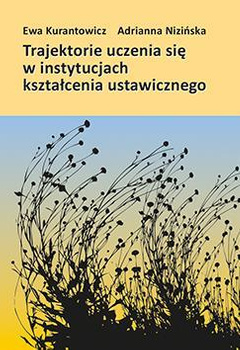 Ewa Kurantowicz Adrianna Nizińska

Trajektorie uczenia się w instytucjach kształcenia ustawicznego